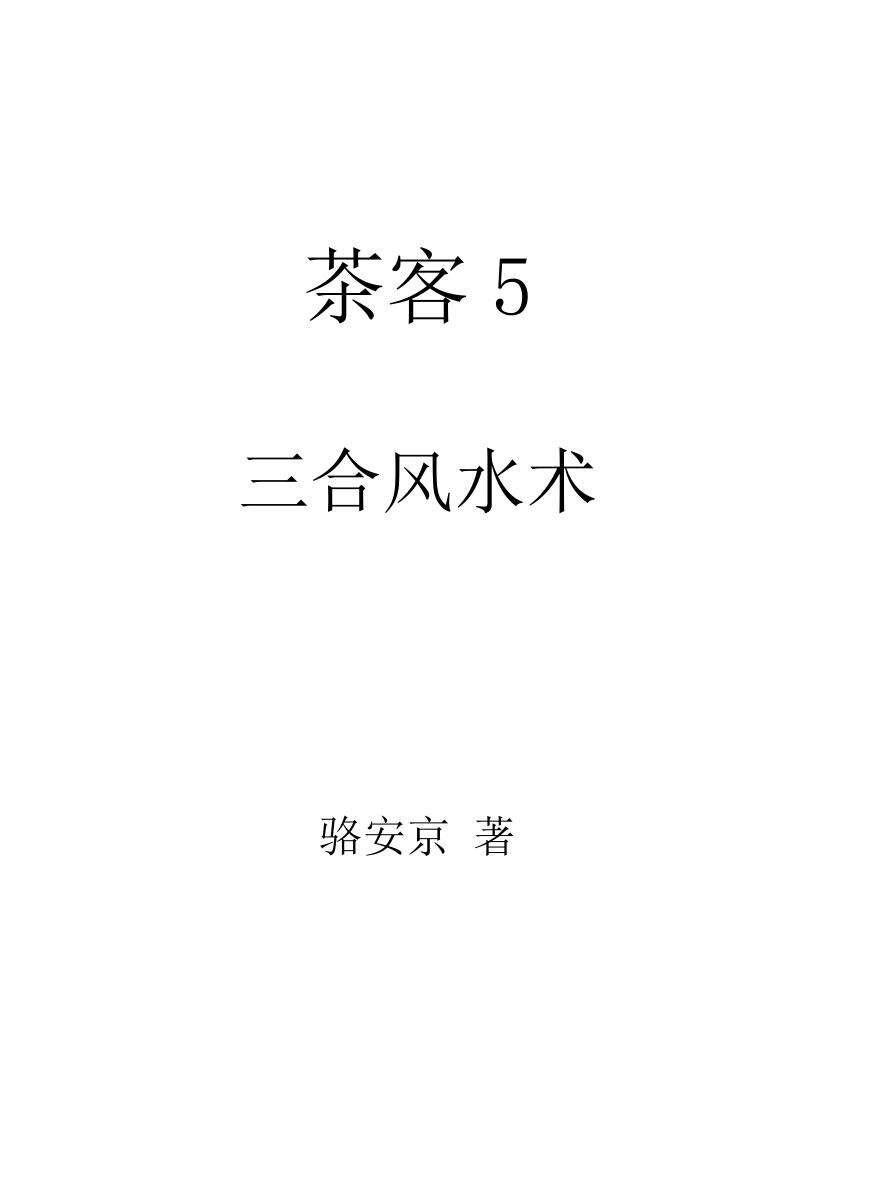 茶客 5

三合风水术

骆安京 著